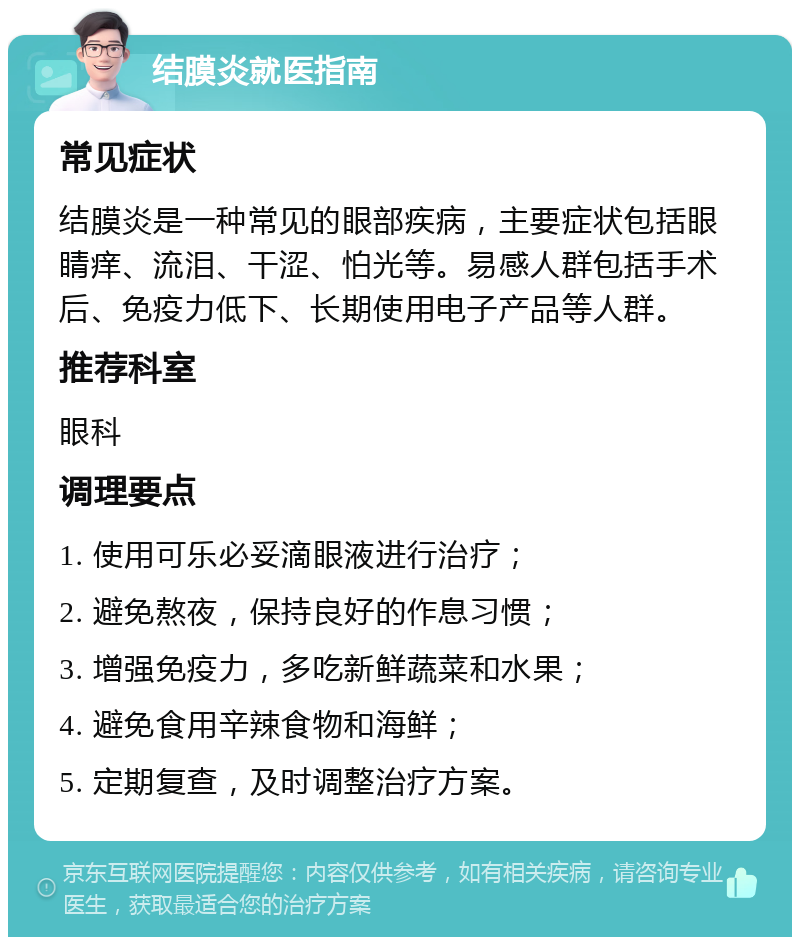 结膜炎就医指南

常见症状

结膜炎是一种常见的眼部疾病，主要症状包括眼睛痒、流泪、干涩、怕光等。易感人群包括手术后、免疫力低下、长期使用电子产品等人群。

推荐科室

眼科

调理要点

1. 使用可乐必妥滴眼液进行治疗；

2. 避免熬夜，保持良好的作息习惯；

3. 增强免疫力，多吃新鲜蔬菜和水果；

4. 避免食用辛辣食物和海鲜；

5. 定期复查，及时调整治疗方案。

京东互联网医院提醒您：内容仅供参考，如有相关疾病，请咨询专业医生，获取最适合您的治疗方案